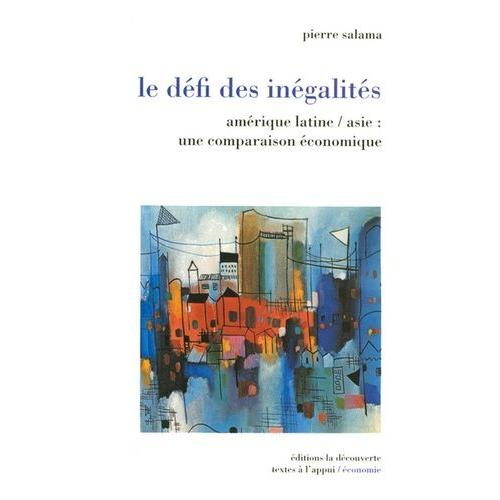 pierre salama

le défi des inégalités

amérique latine / asie : une comparaison économique

éditions la découverte
textes à l'appui / économie